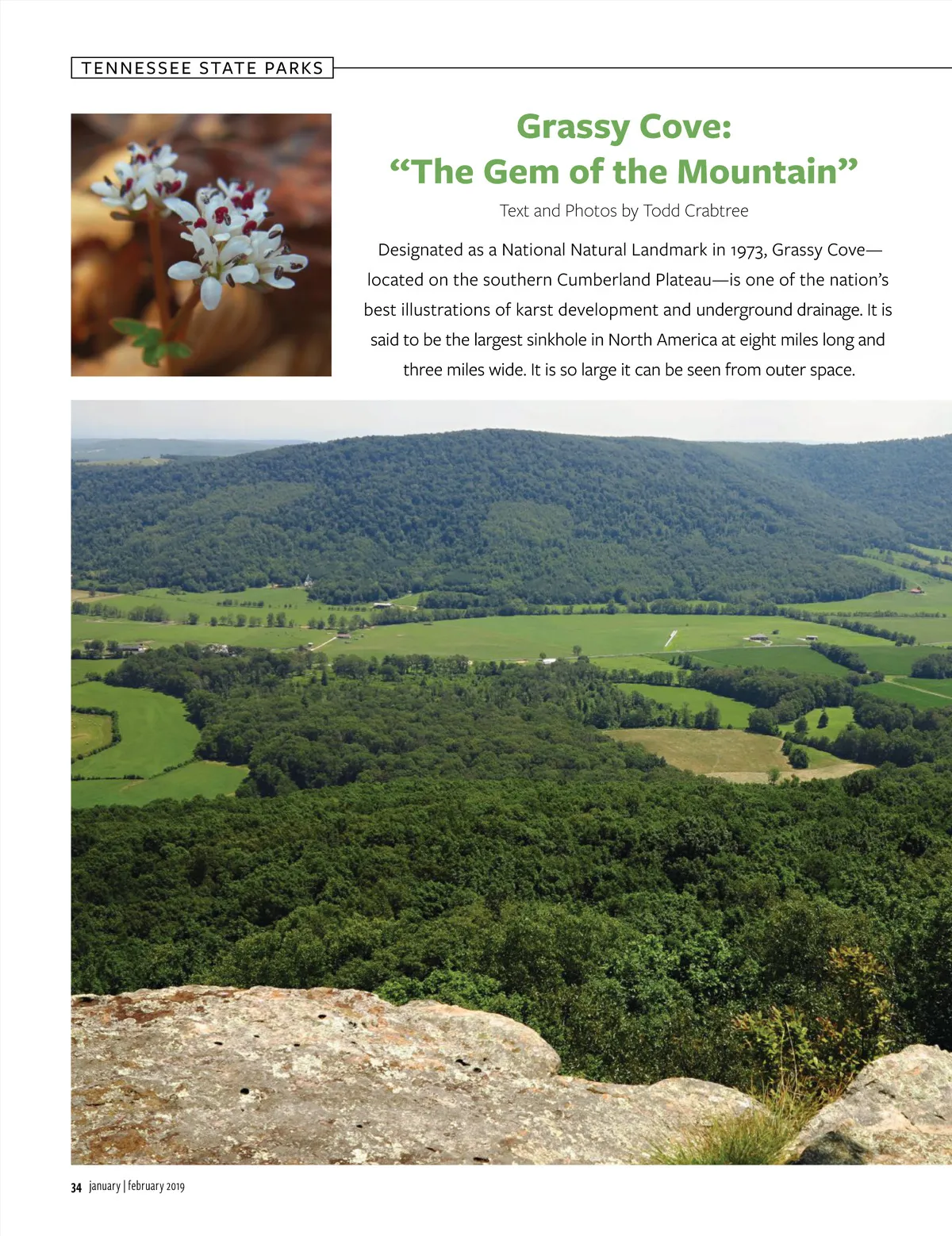 TENNESSEE STATE PARKS

Grassy Cove: “The Gem of the Mountain”

Text and Photos by Todd Crabtree

Designated as a National Natural Landmark in 1973, Grassy Cove—located on the southern Cumberland Plateau—is one of the nation’s best illustrations of karst development and underground drainage. It is said to be the largest sinkhole in North America at eight miles long and three miles wide. It is so large it can be seen from outer space.

34 january | february 2019